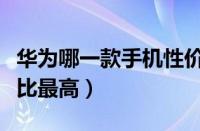 华为哪一款手机性价比最高）